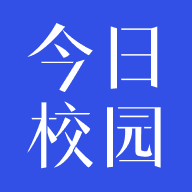 今日
校园